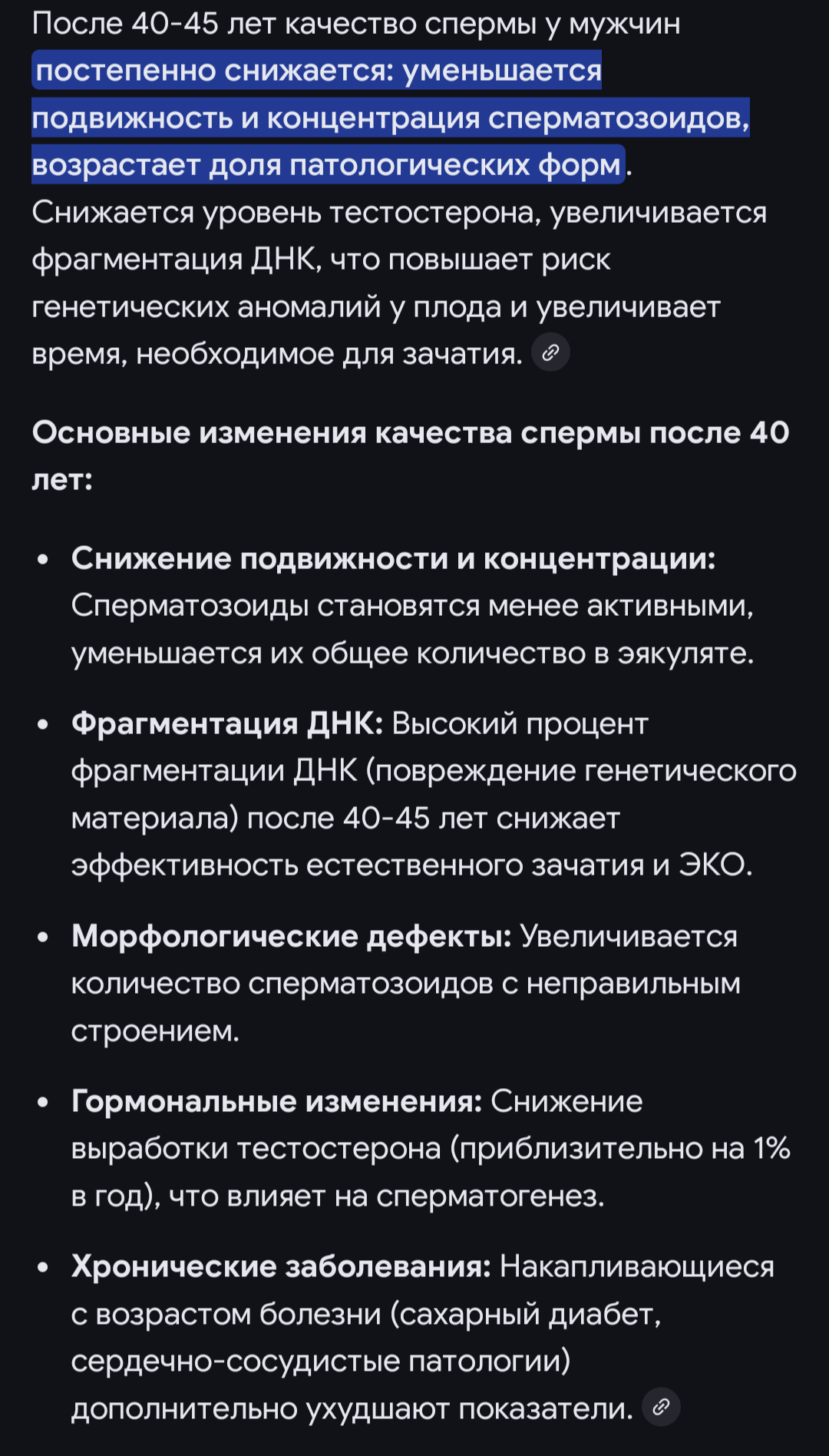 После 40-45 лет качество спермы у мужчин постепенно снижается: уменьшается подвижность и концентрация сперматозоидов, возрастает доля патологических форм. Снижается уровень тестостерона, увеличивается фрагментация ДНК, что повышает риск генетических аномалий у плода и увеличивает время, необходимое для зачатия.

Основные изменения качества спермы после 40 лет:

• Снижение подвижности и концентрации: Сперматозоиды становятся менее активными, уменьшается их общее количество в эякуляте.

• Фрагментация ДНК: Высокий процент фрагментации ДНК (повреждение генетического материала) после 40-45 лет снижает эффективность естественного зачатия и ЭКО.

• Морфологические дефекты: Увеличивается количество сперматозоидов с неправильным строением.

• Гормональные изменения: Снижение выработки тестостерона (приблизительно на 1% в год), что влияет на сперматогенез.

• Хронические заболевания: Накапливающиеся с возрастом болезни (сахарный диабет, сердечно-сосудистые патологии) дополнительно ухудшают показатели.